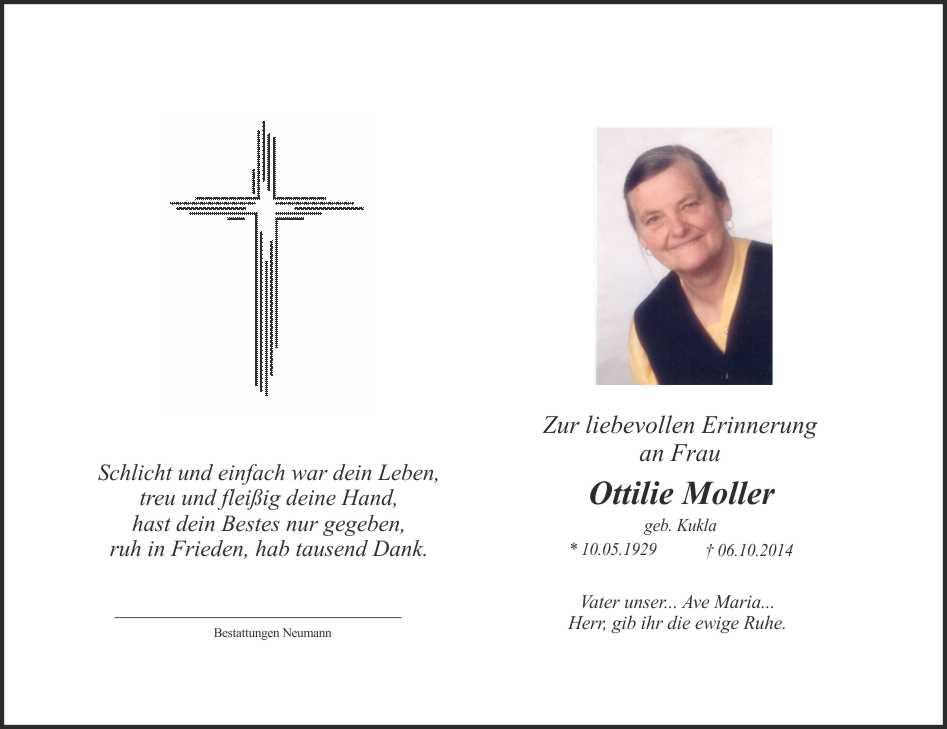 Schlicht und einfach war dein Leben,
treu und fleißig deine Hand,
hast dein Bestes nur gegeben,
ruh in Frieden, hab tausend Dank.

Bestattungen Neumann

Zur liebevollen Erinnerung
an Frau

Ottilie Moller

geb. Kukla

* 10.05.1929 † 06.10.2014

Vater unser... Ave Maria...
Herr, gib ihr die ewige Ruhe.